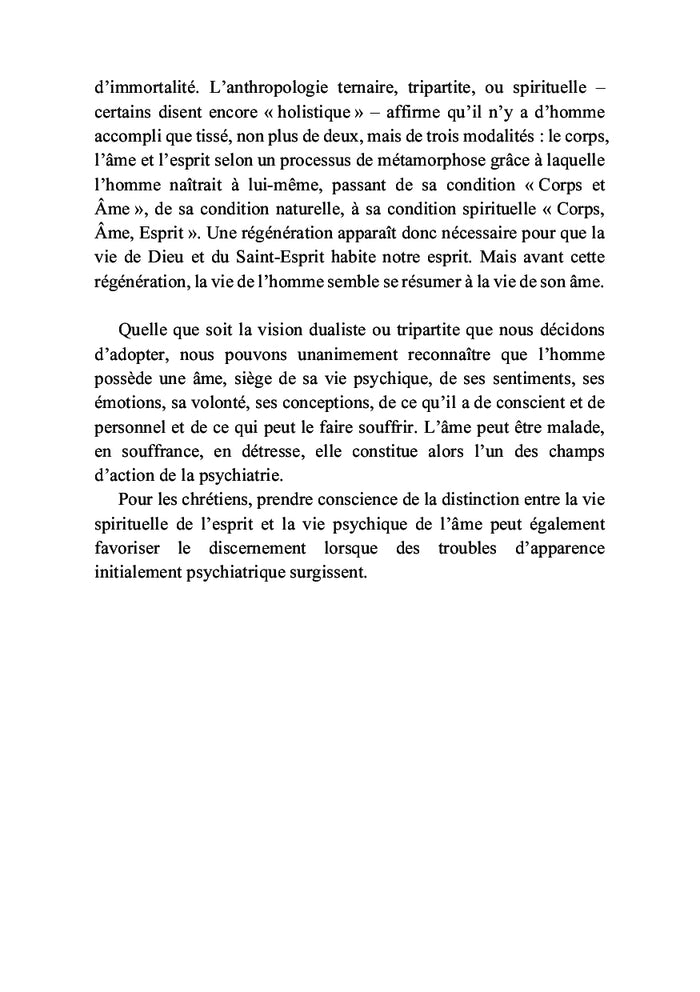 d'immortalité. L'anthropologie ternaire, tripartite, ou spirituelle – certains disent encore « holistique » – affirme qu'il n'y a d'homme accompli que tissé, non plus de deux, mais de trois modalités : le corps, l'âme et l'esprit selon un processus de métamorphose grâce à laquelle l'homme naîtrait à lui-même, passant de sa condition « Corps et Âme », de sa condition naturelle, à sa condition spirituelle « Corps, Âme, Esprit ». Une régénération apparaît donc nécessaire pour que la vie de Dieu et du Saint-Esprit habite notre esprit. Mais avant cette régénération, la vie de l'homme semble se résumer à la vie de son âme.

Quelle que soit la vision dualiste ou tripartite que nous décidons d'adopter, nous pouvons unanimement reconnaître que l'homme possède une âme, siège de sa vie psychique, de ses sentiments, ses émotions, sa volonté, ses conceptions, de ce qu'il a de conscient et de personnel et de ce qui peut le faire souffrir. L'âme peut être malade, en souffrance, en détresse, elle constitue alors l'un des champs d'action de la psychiatrie.

Pour les chrétiens, prendre conscience de la distinction entre la vie spirituelle de l'esprit et la vie psychique de l'âme peut également favoriser le discernement lorsque des troubles d'apparence initialement psychiatrique surgissent.